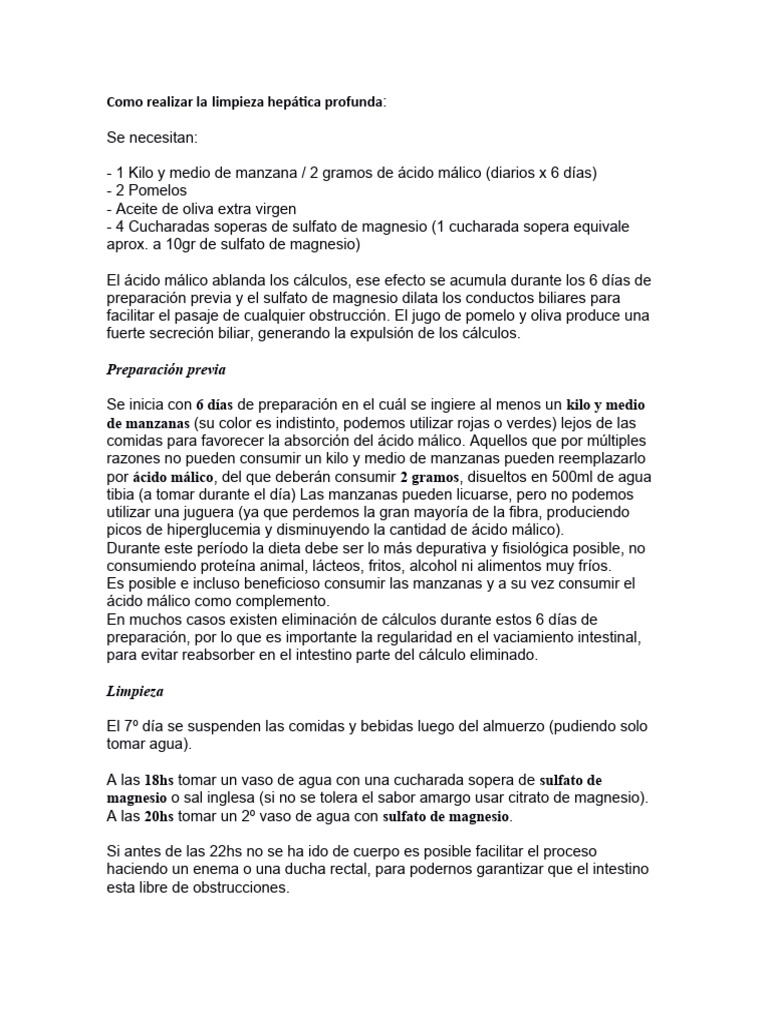 Como realizar la limpieza hepática profunda:

Se necesitan:

- 1 Kilo y medio de manzana / 2 gramos de ácido málico (diarios x 6 días)
- 2 Pomelos
- Aceite de oliva extra virgen
- 4 Cucharadas soperas de sulfato de magnesio (1 cucharada sopera equivale aprox. a 10gr de sulfato de magnesio)

El ácido málico ablanda los cálculos, ese efecto se acumula durante los 6 días de preparación previa y el sulfato de magnesio dilata los conductos biliares para facilitar el pasaje de cualquier obstrucción. El jugo de pomelo y oliva produce una fuerte secreción biliar, generando la expulsión de los cálculos.

Preparación previa

Se inicia con 6 días de preparación en el cuál se ingiere al menos un kilo y medio de manzanas (su color es indistinto, podemos utilizar rojas o verdes) lejos de las comidas para favorecer la absorción del ácido málico. Aquellos que por múltiples razones no pueden consumir un kilo y medio de manzanas pueden reemplazarlo por ácido málico, del que deberán consumir 2 gramos, disueltos en 500ml de agua tibia (a tomar durante el día) Las manzanas pueden licuarse, pero no podemos utilizar una juguera (ya que perdemos la gran mayoría de la fibra, produciendo picos de hiperglucemia y disminuyendo la cantidad de ácido málico).
Durante este período la dieta debe ser lo más depurativa y fisiológica posible, no consumiendo proteína animal, lácteos, fritos, alcohol ni alimentos muy fríos.
Es posible e incluso beneficioso consumir las manzanas y a su vez consumir el ácido málico como complemento.
En muchos casos existen eliminación de cálculos durante estos 6 días de preparación, por lo que es importante la regularidad en el vaciamiento intestinal, para evitar reabsorber en el intestino parte del cálculo eliminado.

Limpieza

El 7º día se suspenden las comidas y bebidas luego del almuerzo (pudiendo solo tomar agua).

A las 18hs tomar un vaso de agua con una cucharada sopera de sulfato de magnesio o sal inglesa (si no se tolera el sabor amargo usar citrato de magnesio).
A las 20hs tomar un 2º vaso de agua con sulfato de magnesio.

Si antes de las 22hs no se ha ido de cuerpo es posible facilitar el proceso haciendo un enema o una ducha rectal, para podernos garantizar que el intestino esta libre de obstrucciones.